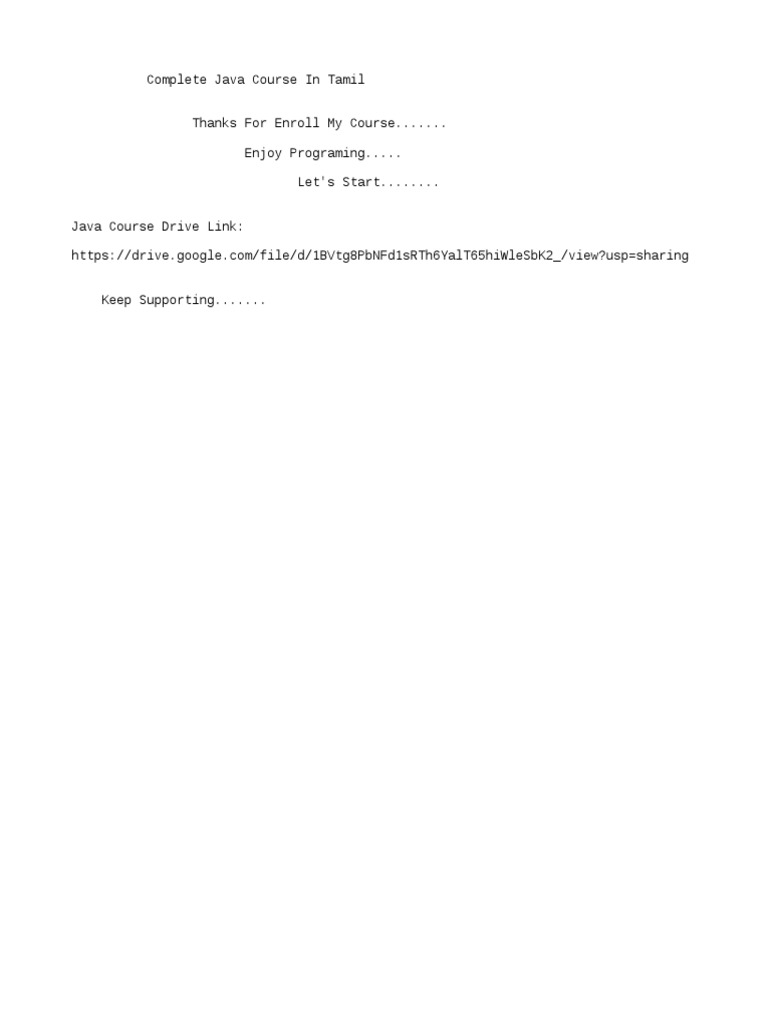 Complete Java Course In Tamil

Thanks For Enroll My Course.......

Enjoy Programing.....

Let's Start........

Java Course Drive Link:

https://drive.google.com/file/d/1BVtg8PbNFd1sRTh6YalT65hiWleSbK2_/view?usp=sharing

Keep Supporting.......